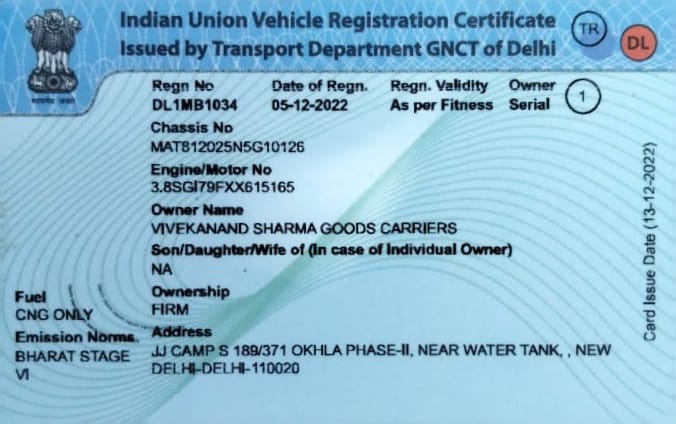 Indian Union Vehicle Registration Certificate
Issued by Transport Department GNCT of Delhi

TR

DL

Regn No
DL1MB1034

Date of Regn.
05-12-2022

Regn. Validity
As per Fitness

Owner
Serial

1

Chassis No
MAT812025N5G10126

Engine/Motor No
3.8SGI79FXX615165

Owner Name
VIVEKANAND SHARMA GOODS CARRIERS

Son/Daughter/Wife of (In case of Individual Owner)
NA

Fuel
CNG ONLY

Emission Norms
BHARAT STAGE
VI

Ownership
FIRM

Address
JJ CAMP S 189/371 OKHLA PHASE-II, NEAR WATER TANK, , NEW DELHI-DELHI-110020

Card Issue Date (13-12-2022)